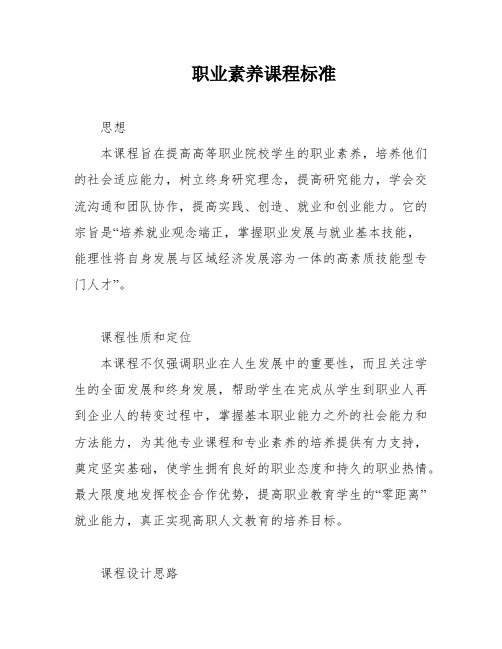 职业素养课程标准

思想

本课程旨在提高高等职业院校学生的职业素养，培养他们的社会适应能力，树立终身研究理念，提高研究能力，学会交流沟通和团队协作，提高实践、创造、就业和创业能力。它的宗旨是“培养就业观念端正，掌握职业发展与就业基本技能，能理性将自身发展与区域经济发展溶为一体的高素质技能型专门人才”。

课程性质和定位

本课程不仅强调职业在人生发展中的重要性，而且关注学生的全面发展和终身发展，帮助学生在完成从学生到职业人再到企业人的转变过程中，掌握基本职业能力之外的社会能力和方法能力，为其他专业课程和专业素养的培养提供有力支持，奠定坚实基础，使学生拥有良好的职业态度和持久的职业热情。最大限度地发挥校企合作优势，提高职业教育学生的“零距离”就业能力，真正实现高职人文教育的培养目标。

课程设计思路